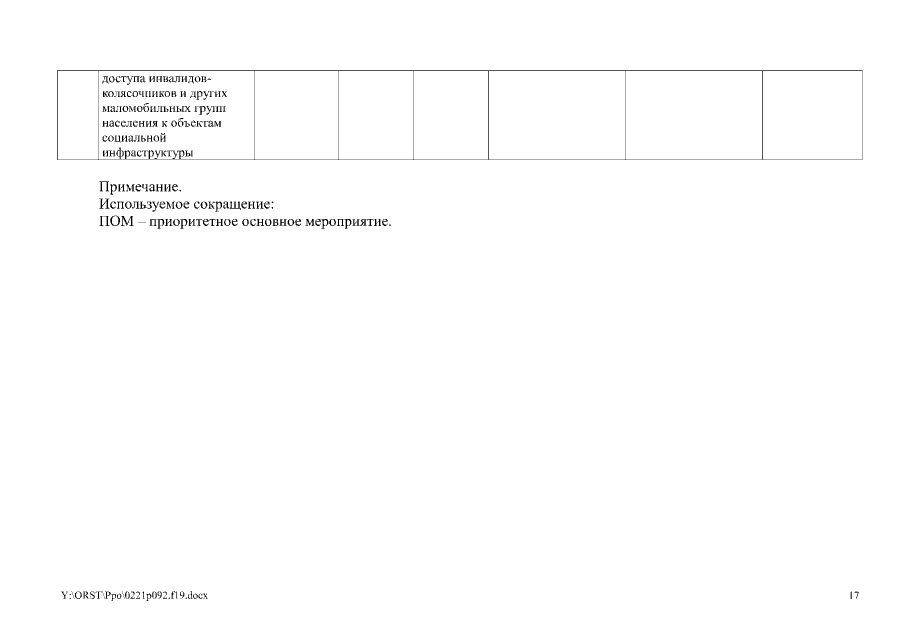 | | доступа инвалидов-колясочников и других маломобильных групп населения к объектам социальной инфраструктуры | | | | | | |
|---|---|---|---|---|---|---|---|

Примечание.
Используемое сокращение:
ПОМ – приоритетное основное мероприятие.

Y:\ORST\Ppo\0221p092.f19.docx

17